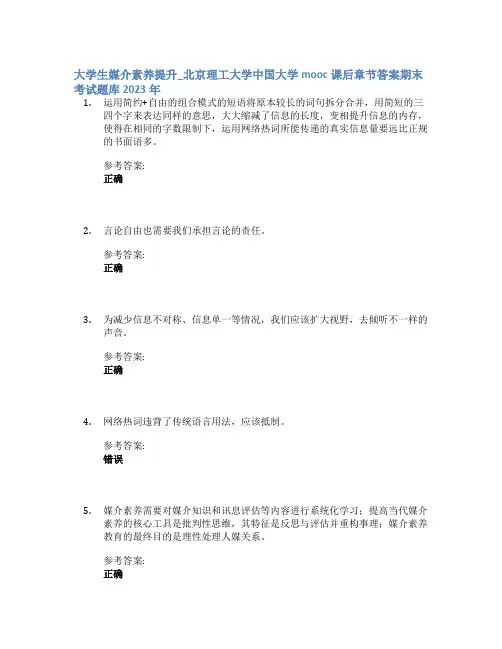 大学生媒介素养提升_北京理工大学中国大学 mooc 课后章节答案期末考试题库 2023 年

1. 运用简约+自由的组合模式的短语将原本较长的词句拆分合并，用简短的三四个字来表达同样的意思，大大缩减了信息的长度，变相提升信息的内存，使得在相同的字数限制下，运用网络热词所能传递的真实信息量要远比正规的书面语多。

参考答案:
正确

2. 言论自由也需要我们承担言论的责任。

参考答案:
正确

3. 为减少信息不对称、信息单一等情况，我们应该扩大视野，去倾听不一样的声音。

参考答案:
正确

4. 网络热词违背了传统语言用法，应该抵制。

参考答案:
错误

5. 媒介素养需要对媒介知识和讯息评估等内容进行系统化学习；提高当代媒介素养的核心工具是批判性思维，其特征是反思与评估并重构事理；媒介素养教育的最终目的是理性处理人媒关系。

参考答案:
正确